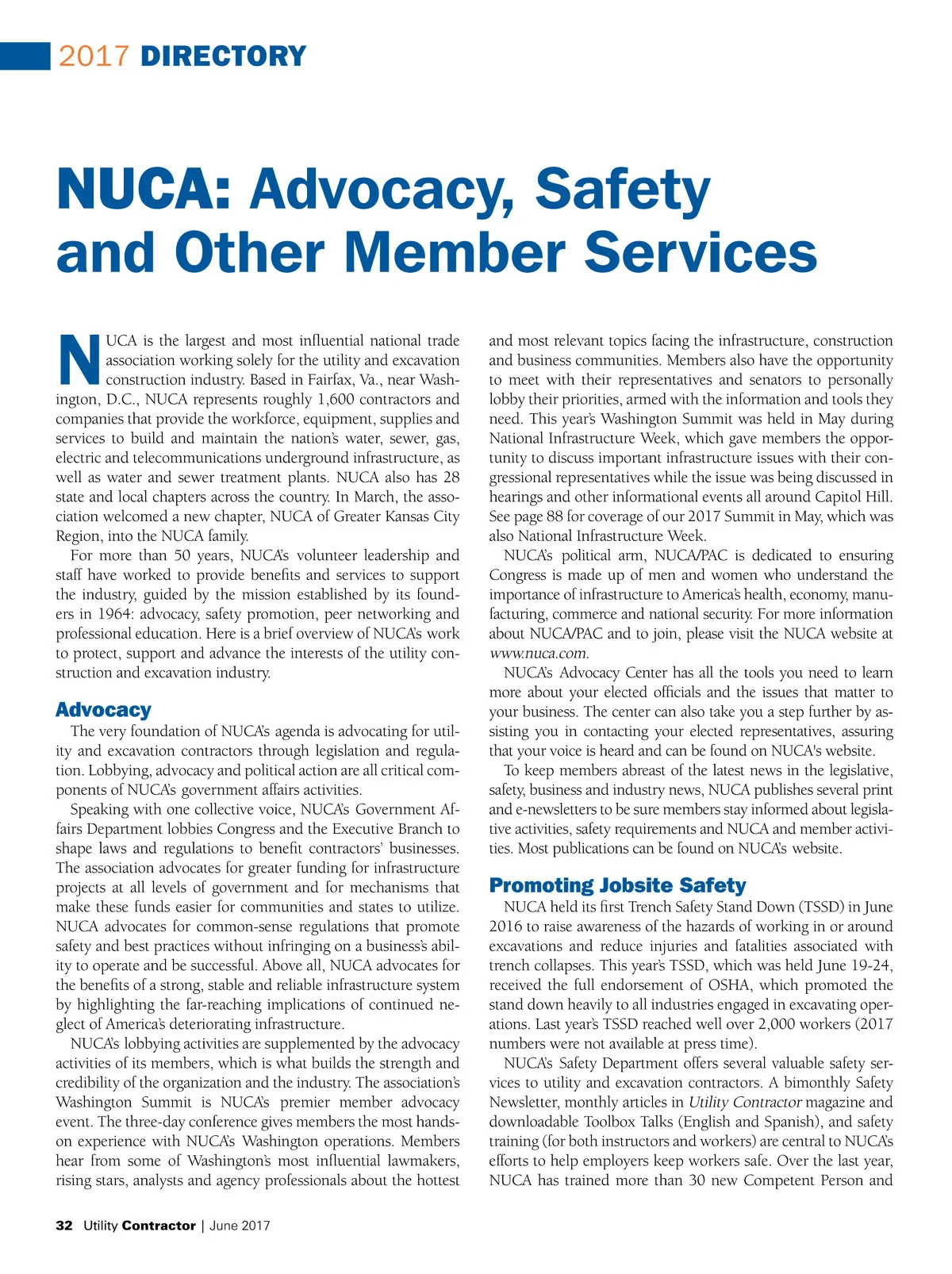 2017 DIRECTORY

NUCA: Advocacy, Safety and Other Member Services

NUCA is the largest and most influential national trade association working solely for the utility and excavation construction industry. Based in Fairfax, Va., near Washington, D.C., NUCA represents roughly 1,600 contractors and companies that provide the workforce, equipment, supplies and services to build and maintain the nation's water, sewer, gas, electric and telecommunications underground infrastructure, as well as water and sewer treatment plants. NUCA also has 28 state and local chapters across the country. In March, the association welcomed a new chapter, NUCA of Greater Kansas City Region, into the NUCA family.

For more than 50 years, NUCA's volunteer leadership and staff have worked to provide benefits and services to support the industry, guided by the mission established by its founders in 1964: advocacy, safety promotion, peer networking and professional education. Here is a brief overview of NUCA's work to protect, support and advance the interests of the utility construction and excavation industry.

Advocacy

The very foundation of NUCA's agenda is advocating for utility and excavation contractors through legislation and regulation. Lobbying, advocacy and political action are all critical components of NUCA's government affairs activities.

Speaking with one collective voice, NUCA's Government Affairs Department lobbies Congress and the Executive Branch to shape laws and regulations to benefit contractors' businesses. The association advocates for greater funding for infrastructure projects at all levels of government and for mechanisms that make these funds easier for communities and states to utilize. NUCA advocates for common-sense regulations that promote safety and best practices without infringing on a business's ability to operate and be successful. Above all, NUCA advocates for the benefits of a strong, stable and reliable infrastructure system by highlighting the far-reaching implications of continued neglect of America's deteriorating infrastructure.

NUCA's lobbying activities are supplemented by the advocacy activities of its members, which is what builds the strength and credibility of the organization and the industry. The association's Washington Summit is NUCA's premier member advocacy event. The three-day conference gives members the most hands-on experience with NUCA's Washington operations. Members hear from some of Washington's most influential lawmakers, rising stars, analysts and agency professionals about the hottest and most relevant topics facing the infrastructure, construction and business communities. Members also have the opportunity to meet with their representatives and senators to personally lobby their priorities, armed with the information and tools they need. This year's Washington Summit was held in May during National Infrastructure Week, which gave members the opportunity to discuss important infrastructure issues with their congressional representatives while the issue was being discussed in hearings and other informational events all around Capitol Hill. See page 88 for coverage of our 2017 Summit in May, which was also National Infrastructure Week.

NUCA's political arm, NUCA/PAC is dedicated to ensuring Congress is made up of men and women who understand the importance of infrastructure to America's health, economy, manufacturing, commerce and national security. For more information about NUCA/PAC and to join, please visit the NUCA website at www.nuca.com.

NUCA's Advocacy Center has all the tools you need to learn more about your elected officials and the issues that matter to your business. The center can also take you a step further by assisting you in contacting your elected representatives, assuring that your voice is heard and can be found on NUCA's website.

To keep members abreast of the latest news in the legislative, safety, business and industry news, NUCA publishes several print and e-newsletters to be sure members stay informed about legislative activities, safety requirements and NUCA and member activities. Most publications can be found on NUCA's website.

Promoting Jobsite Safety

NUCA held its first Trench Safety Stand Down (TSSD) in June 2016 to raise awareness of the hazards of working in or around excavations and reduce injuries and fatalities associated with trench collapses. This year's TSSD, which was held June 19-24, received the full endorsement of OSHA, which promoted the stand down heavily to all industries engaged in excavating operations. Last year's TSSD reached well over 2,000 workers (2017 numbers were not available at press time).

NUCA's Safety Department offers several valuable safety services to utility and excavation contractors. A bimonthly Safety Newsletter, monthly articles in Utility Contractor magazine and downloadable Toolbox Talks (English and Spanish), and safety training (for both instructors and workers) are central to NUCA's efforts to help employers keep workers safe. Over the last year, NUCA has trained more than 30 new Competent Person and

32 Utility Contractor | June 2017